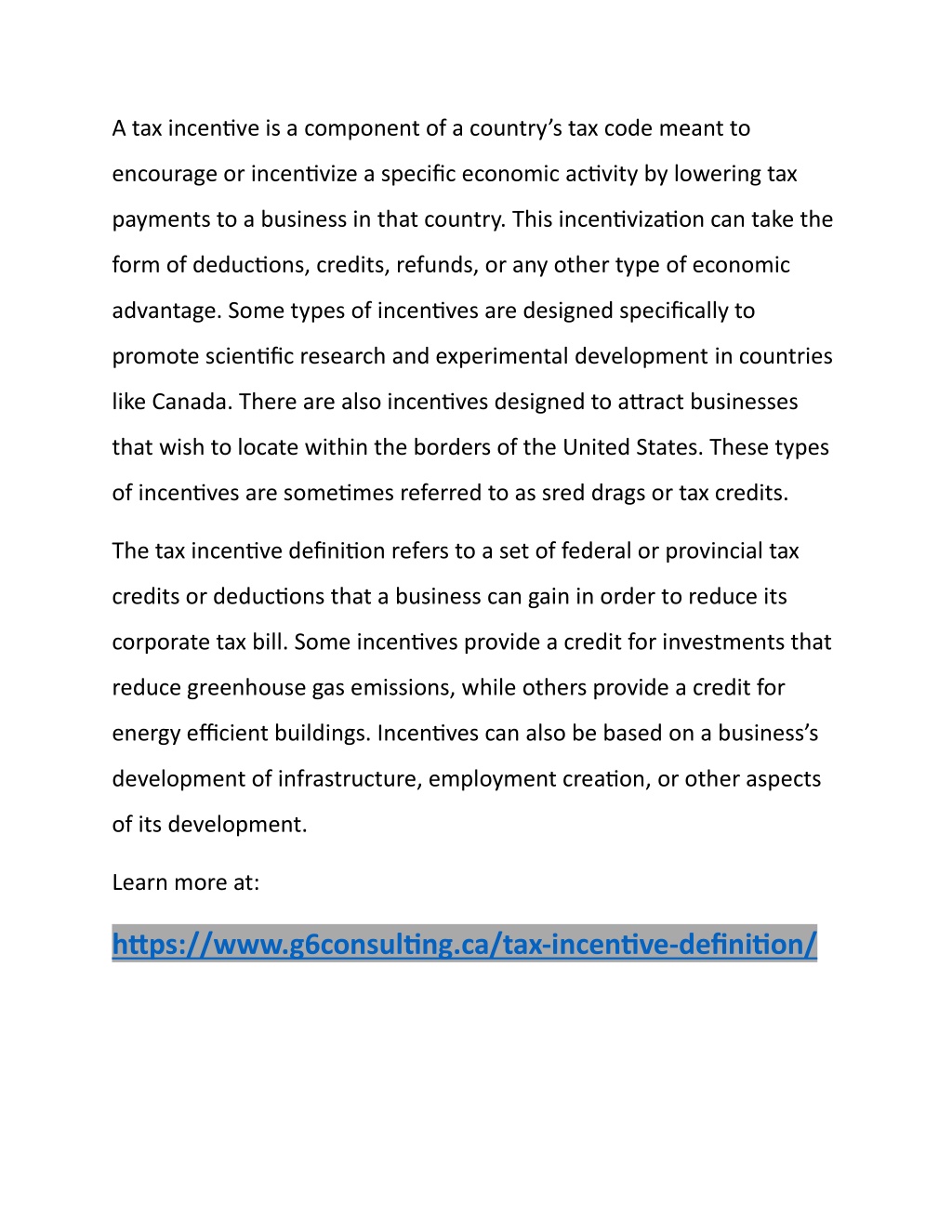 A tax incentive is a component of a country's tax code meant to encourage or incentivize a specific economic activity by lowering tax payments to a business in that country. This incentivization can take the form of deductions, credits, refunds, or any other type of economic advantage. Some types of incentives are designed specifically to promote scientific research and experimental development in countries like Canada. There are also incentives designed to attract businesses that wish to locate within the borders of the United States. These types of incentives are sometimes referred to as sred drags or tax credits.

The tax incentive definition refers to a set of federal or provincial tax credits or deductions that a business can gain in order to reduce its corporate tax bill. Some incentives provide a credit for investments that reduce greenhouse gas emissions, while others provide a credit for energy efficient buildings. Incentives can also be based on a business's development of infrastructure, employment creation, or other aspects of its development.

Learn more at:

https://www.g6consulting.ca/tax-incentive-definition/